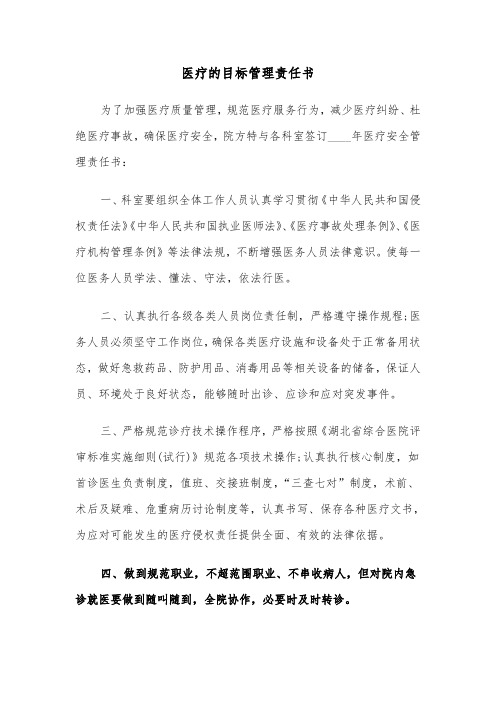 医疗的目标管理责任书

为了加强医疗质量管理，规范医疗服务行为，减少医疗纠纷、杜绝医疗事故，确保医疗安全，院方特与各科室签订____年医疗安全管理责任书：

一、科室要组织全体工作人员认真学习贯彻《中华人民共和国侵权责任法》《中华人民共和国执业医师法》、《医疗事故处理条例》、《医疗机构管理条例》等法律法规，不断增强医务人员法律意识。使每一位医务人员学法、懂法、守法，依法行医。

二、认真执行各级各类人员岗位责任制，严格遵守操作规程；医务人员必须坚守工作岗位，确保各类医疗设施和设备处于正常备用状态，做好急救药品、防护用品、消毒用品等相关设备的储备，保证人员、环境处于良好状态，能够随时出诊、应诊和应对突发事件。

三、严格规范诊疗技术操作程序，严格按照《湖北省综合医院评审标准实施细则(试行)》规范各项技术操作；认真执行核心制度，如首诊医生负责制度，值班、交接班制度，“三查七对”制度，术前、术后及疑难、危重病历讨论制度等，认真书写、保存各种医疗文书，为应对可能发生的医疗侵权责任提供全面、有效的法律依据。

四、做到规范职业，不超范围职业、不串收病人，但对院内急诊就医要做到随叫随到，全院协作，必要时及时转诊。